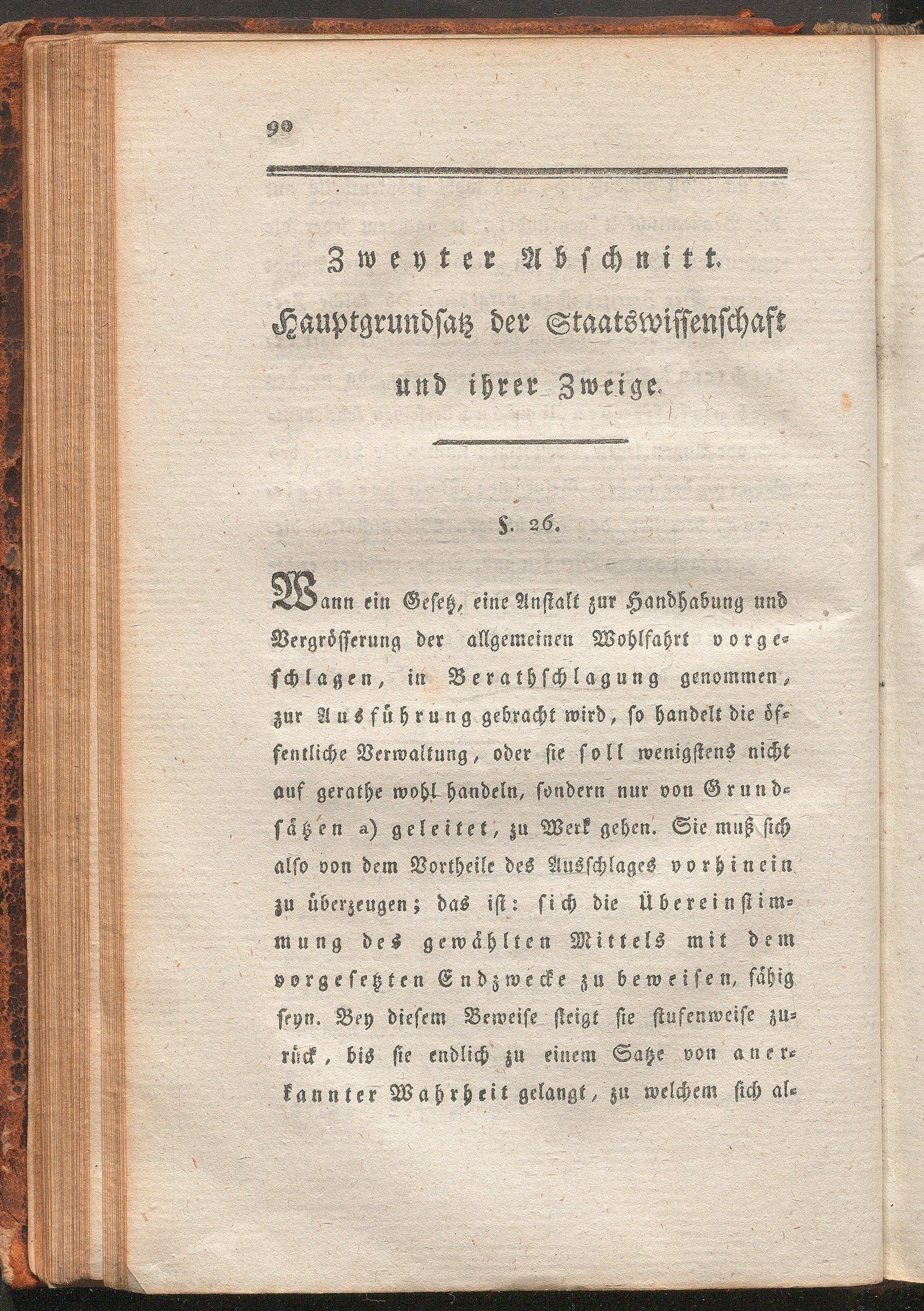 90

Zweyter Abschnitt.

Hauptgrundsatz der Staatswissenschaft und ihrer Zweige.

§. 26.

Wann ein Gesetz, eine Anstalt zur Handhabung und Vergrösserung der allgemeinen Wohlfahrt vorgeschlagen, in Berathschlagung genommen, zur Ausführung gebracht wird, so handelt die öffentliche Verwaltung, oder sie soll wenigstens nicht auf gerathe wohl handeln, sondern nur von Grundsätzen a) geleitet, zu Werk gehen. Sie muß sich also von dem Vortheile des Ausschlages vorhinein zu überzeugen; das ist: sich die Übereinstimmung des gewählten Mittels mit dem vorgesetzten Endzwecke zu beweisen, fähig seyn. Bey diesem Beweise steigt sie stufenweise zurück, bis sie endlich zu einem Satze von anerkannter Wahrheit gelangt, zu welchem sich al-